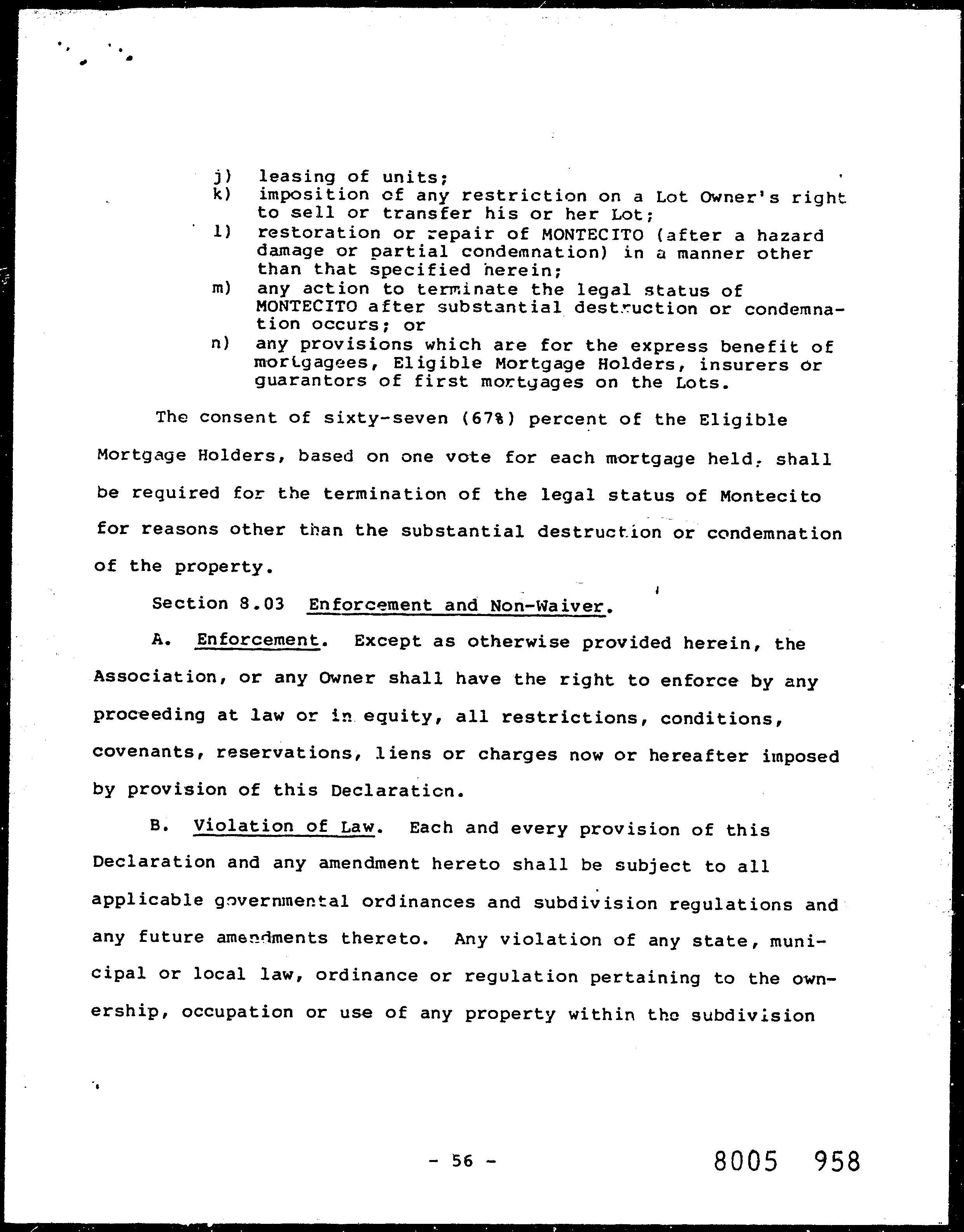 j) leasing of units;
k) imposition of any restriction on a Lot Owner's right to sell or transfer his or her Lot;
l) restoration or repair of MONTECITO (after a hazard damage or partial condemnation) in a manner other than that specified herein;
m) any action to terminate the legal status of MONTECITO after substantial destruction or condemnation occurs; or
n) any provisions which are for the express benefit of mortgagees, Eligible Mortgage Holders, insurers or guarantors of first mortgages on the Lots.

The consent of sixty-seven (67%) percent of the Eligible Mortgage Holders, based on one vote for each mortgage held, shall be required for the termination of the legal status of Montecito for reasons other than the substantial destruction or condemnation of the property.

Section 8.03 Enforcement and Non-Waiver.

A. Enforcement. Except as otherwise provided herein, the Association, or any Owner shall have the right to enforce by any proceeding at law or in equity, all restrictions, conditions, covenants, reservations, liens or charges now or hereafter imposed by provision of this Declaration.

B. Violation of Law. Each and every provision of this Declaration and any amendment hereto shall be subject to all applicable governmental ordinances and subdivision regulations and any future amendments thereto. Any violation of any state, municipal or local law, ordinance or regulation pertaining to the ownership, occupation or use of any property within the subdivision

- 56 -

8005 958